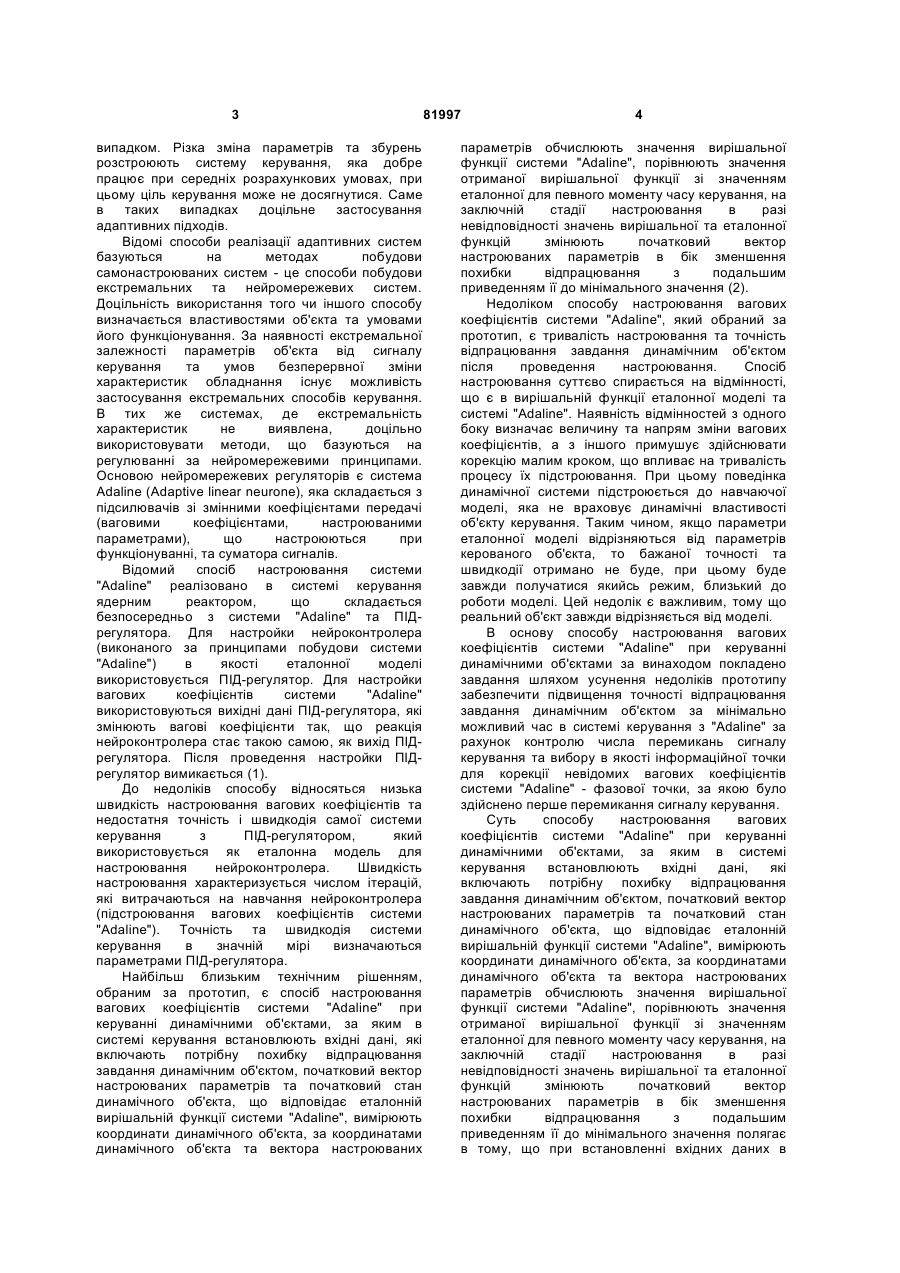 3 81997 4

випадком. Різка зміна параметрів та збурень розстроюють систему керування, яка добре працює при середніх розрахункових умовах, при цьому ціль керування може не досягнутися. Саме в таких випадках доцільне застосування адаптивних підходів.

Відомі способи реалізації адаптивних систем базуються на методах побудови самонастроюваних систем - це способи побудови екстремальних та нейромережевих систем. Доцільність використання того чи іншого способу визначається властивостями об'єкта та умовами його функціонування. За наявності екстремальної залежності параметрів об'єкта від сигналу керування та умов безперервної зміни характеристик обладнання існує можливість застосування екстремальних способів керування. В тих же системах, де екстремальність характеристик не виявлена, доцільно використовувати методи, що базуються на регулюванні за нейромережевими принципами. Основою нейромережевих регуляторів є система Adaline (Adaptive linear neurone), яка складається з підсилювачів зі змінними коефіцієнтами передачі (ваговими коефіцієнтами, настроюваними параметрами), що настроюються при функціонуванні, та суматора сигналів.

Відомий спосіб настроювання системи "Adaline" реалізовано в системі керування ядерним реактором, що складається безпосередньо з системи "Adaline" та ПІД-регулятора. Для настройки нейроконтролера (виконаного за принципами побудови системи "Adaline") в якості еталонної моделі використовується ПІД-регулятор. Для настройки вагових коефіцієнтів системи "Adaline" використовуються вихідні дані ПІД-регулятора, які змінюють вагові коефіцієнти так, що реакція нейроконтролера стає такою самою, як вихід ПІД-регулятора. Після проведення настройки ПІД-регулятор вимикається (1).

До недоліків способу відносяться низька швидкість настроювання вагових коефіцієнтів та недостатня точність і швидкодія самої системи керування з ПІД-регулятором, який використовується як еталонна модель для настроювання нейроконтролера. Швидкість настроювання характеризується числом ітерацій, які витрачаються на навчання нейроконтролера (підстроювання вагових коефіцієнтів системи "Adaline"). Точність та швидкодія системи керування в значній мірі визначаються параметрами ПІД-регулятора.

Найбільш близьким технічним рішенням, обраним за прототип, є спосіб настроювання вагових коефіцієнтів системи "Adaline" при керуванні динамічними об'єктами, за яким в системі керування встановлюють вхідні дані, які включають потрібну похибку відпрацювання завдання динамічним об'єктом, початковий вектор настроюваних параметрів та початковий стан динамічного об'єкта, що відповідає еталонній вирішальній функції системи "Adaline", вимірюють координати динамічного об'єкта, за координатами динамічного об'єкта та вектора настроюваних параметрів обчислюють значення вирішальної функції системи "Adaline", порівнюють значення отриманої вирішальної функції зі значенням еталонної для певного моменту часу керування, на заключній стадії настроювання в разі невідповідності значень вирішальної та еталонної функцій змінюють початковий вектор настроюваних параметрів в бік зменшення похибки відпрацювання з подальшим приведенням її до мінімального значення (2).

Недоліком способу настроювання вагових коефіцієнтів системи "Adaline", який обраний за прототип, є тривалість настроювання та точність відпрацювання завдання динамічним об'єктом після проведення настроювання. Спосіб настроювання суттєво спирається на відмінності, що є в вирішальній функції еталонної моделі та системі "Adaline". Наявність відмінностей з одного боку визначає величину та напрям зміни вагових коефіцієнтів, а з іншого примушує здійснювати корекцію малим кроком, що впливає на тривалість процесу їх підстроювання. При цьому поведінка динамічної системи підстроюється до навчаючої моделі, яка не враховує динамічні властивості об'єкту керування. Таким чином, якщо параметри еталонної моделі відрізняються від параметрів керованого об'єкта, то бажаної точності та швидкодії отримано не буде, при цьому буде завжди получатися якийсь режим, близький до роботи моделі. Цей недолік є важливим, тому що реальний об'єкт завжди відрізняється від моделі.

В основу способу настроювання вагових коефіцієнтів системи "Adaline" при керуванні динамічними об'єктами за винаходом покладено завдання шляхом усунення недоліків прототипу забезпечити підвищення точності відпрацювання завдання динамічним об'єктом за мінімально можливий час в системі керування з "Adaline" за рахунок контролю числа перемикань сигналу керування та вибору в якості інформаційної точки для корекції невідомих вагових коефіцієнтів системи "Adaline" - фазової точки, за якою було здійснено перше перемикання сигналу керування.

Суть способу настроювання вагових коефіцієнтів системи "Adaline" при керуванні динамічними об'єктами, за яким в системі керування встановлюють вхідні дані, які включають потрібну похибку відпрацювання завдання динамічним об'єктом, початковий вектор настроюваних параметрів та початковий стан динамічного об'єкта, що відповідає еталонній вирішальній функції системи "Adaline", вимірюють координати динамічного об'єкта, за координатами динамічного об'єкта та вектора настроюваних параметрів обчислюють значення вирішальної функції системи "Adaline", порівнюють значення отриманої вирішальної функції зі значенням еталонної для певного моменту часу керування, на заключній стадії настроювання в разі невідповідності значень вирішальної та еталонної функцій змінюють початковий вектор настроюваних параметрів в бік зменшення похибки відпрацювання з подальшим приведенням її до мінімального значення полягає в тому, що при встановленні вхідних даних в